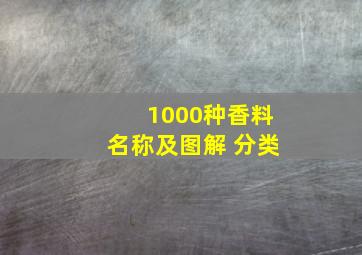 1000种香料
名称及图解 分类